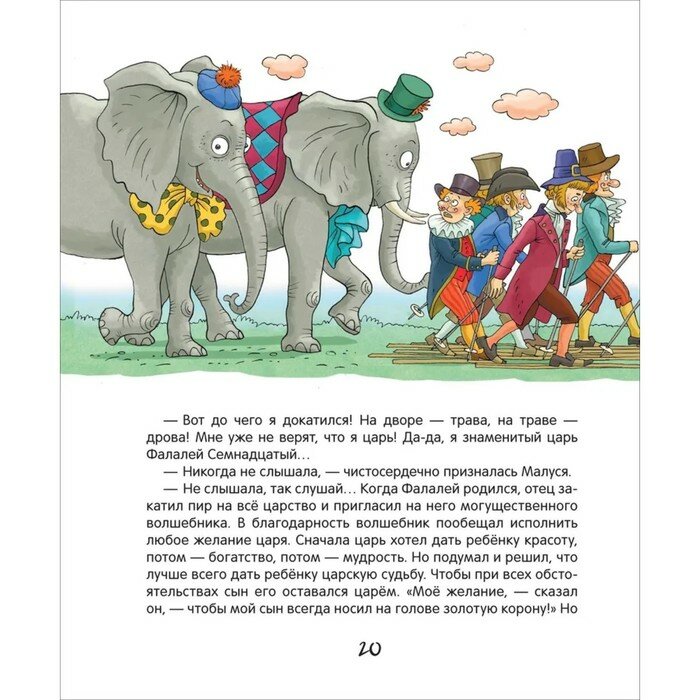 — Вот до чего я докатился! На дворе — трава, на траве — дрова! Мне уже не верят, что я царь! Да-да, я знаменитый царь Фалалей Семнадцатый…

— Никогда не слышала, — чистосердечно призналась Малуся.

— Не слышала, так слушай… Когда Фалалей родился, отец закатил пир на всё царство и пригласил на него могущественного волшебника. В благодарность волшебник пообещал исполнить любое желание царя. Сначала царь хотел дать ребёнку красоту, потом — богатство, потом — мудрость. Но подумал и решил, что лучше всего дать ребёнку царскую судьбу. Чтобы при всех обстоятельствах сын его оставался царём. «Моё желание, — сказал он, — чтобы мой сын всегда носил на голове золотую корону!» Но

20